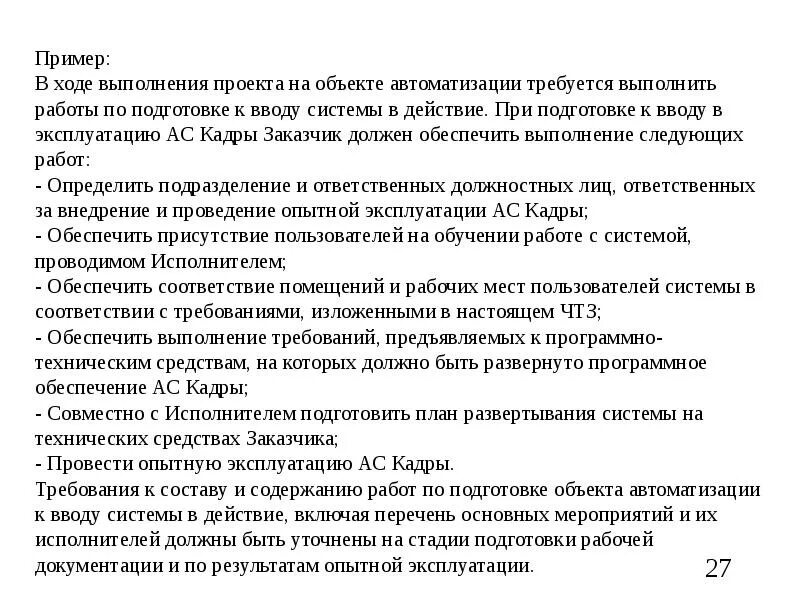 Пример:
В ходе выполнения проекта на объекте автоматизации требуется выполнить работы по подготовке к вводу системы в действие. При подготовке к вводу в эксплуатацию АС Кадры Заказчик должен обеспечить выполнение следующих работ:
- Определить подразделение и ответственных должностных лиц, ответственных за внедрение и проведение опытной эксплуатации АС Кадры;
- Обеспечить присутствие пользователей на обучении работе с системой, проводимом Исполнителем;
- Обеспечить соответствие помещений и рабочих мест пользователей системы в соответствии с требованиями, изложенными в настоящем ЧТЗ;
- Обеспечить выполнение требований, предъявляемых к программно-техническим средствам, на которых должно быть развернуто программное обеспечение АС Кадры;
- Совместно с Исполнителем подготовить план развертывания системы на технических средствах Заказчика;
- Провести опытную эксплуатацию АС Кадры.
Требования к составу и содержанию работ по подготовке объекта автоматизации к вводу системы в действие, включая перечень основных мероприятий и их исполнителей должны быть уточнены на стадии подготовки рабочей документации и по результатам опытной эксплуатации.
27